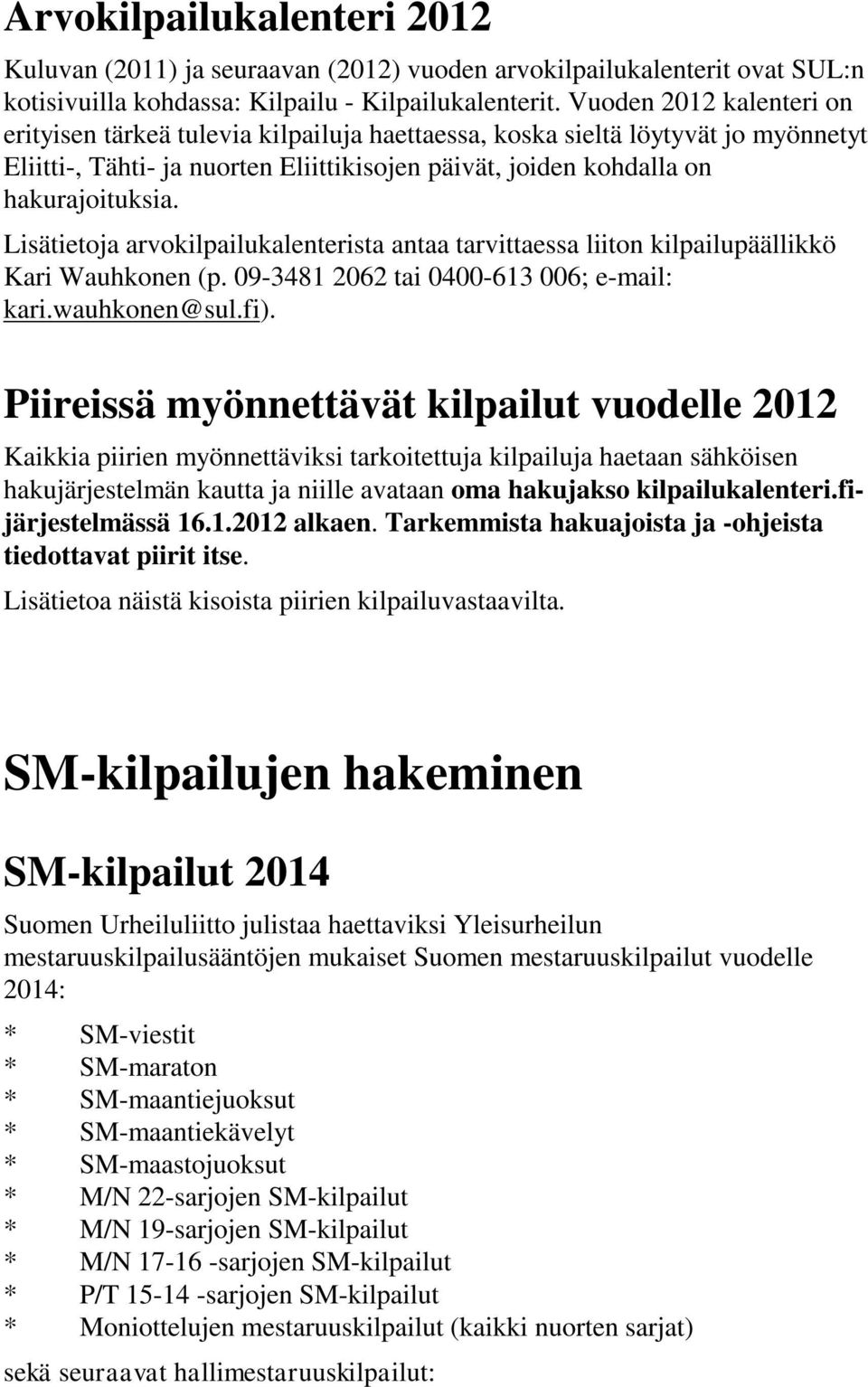 Arvokilpailukalenteri 2012

Kuluvan (2011) ja seuraavan (2012) vuoden arvokilpailukalenterit ovat SUL:n kotisivuilla kohdassa: Kilpailu - Kilpailukalenterit. Vuoden 2012 kalenteri on erityisen tärkeä tulevia kilpailuja haettaessa, koska sieltä löytyvät jo myönnetyt Eliitti-, Tähti- ja nuorten Eliittikisojen päivät, joiden kohdalla on hakurajoituksia.

Lisätietoja arvokilpailukalenterista antaa tarvittaessa liiton kilpailupäällikkö Kari Wauhkonen (p. 09-3481 2062 tai 0400-613 006; e-mail: kari.wauhkonen@sul.fi).

Piireissä myönnettävät kilpailut vuodelle 2012

Kaikkia piirien myönnettäviksi tarkoitettuja kilpailuja haetaan sähköisen hakujärjestelmän kautta ja niille avataan oma hakujakso kilpailukalenteri.fi-järjestelmässä 16.1.2012 alkaen. Tarkemmista hakuajoista ja -ohjeista tiedottavat piirit itse.

Lisätietoa näistä kisoista piirien kilpailuvastaavilta.

SM-kilpailujen hakeminen

SM-kilpailut 2014

Suomen Urheiluliitto julistaa haettaviksi Yleisurheilun mestaruuskilpailusääntöjen mukaiset Suomen mestaruuskilpailut vuodelle 2014:

* SM-viestit
* SM-maraton
* SM-maantiejuoksut
* SM-maantiekävelyt
* SM-maastojuoksut
* M/N 22-sarjojen SM-kilpailut
* M/N 19-sarjojen SM-kilpailut
* M/N 17-16 -sarjojen SM-kilpailut
* P/T 15-14 -sarjojen SM-kilpailut
* Moniottelujen mestaruuskilpailut (kaikki nuorten sarjat)

sekä seuraavat hallimestaruuskilpailut: